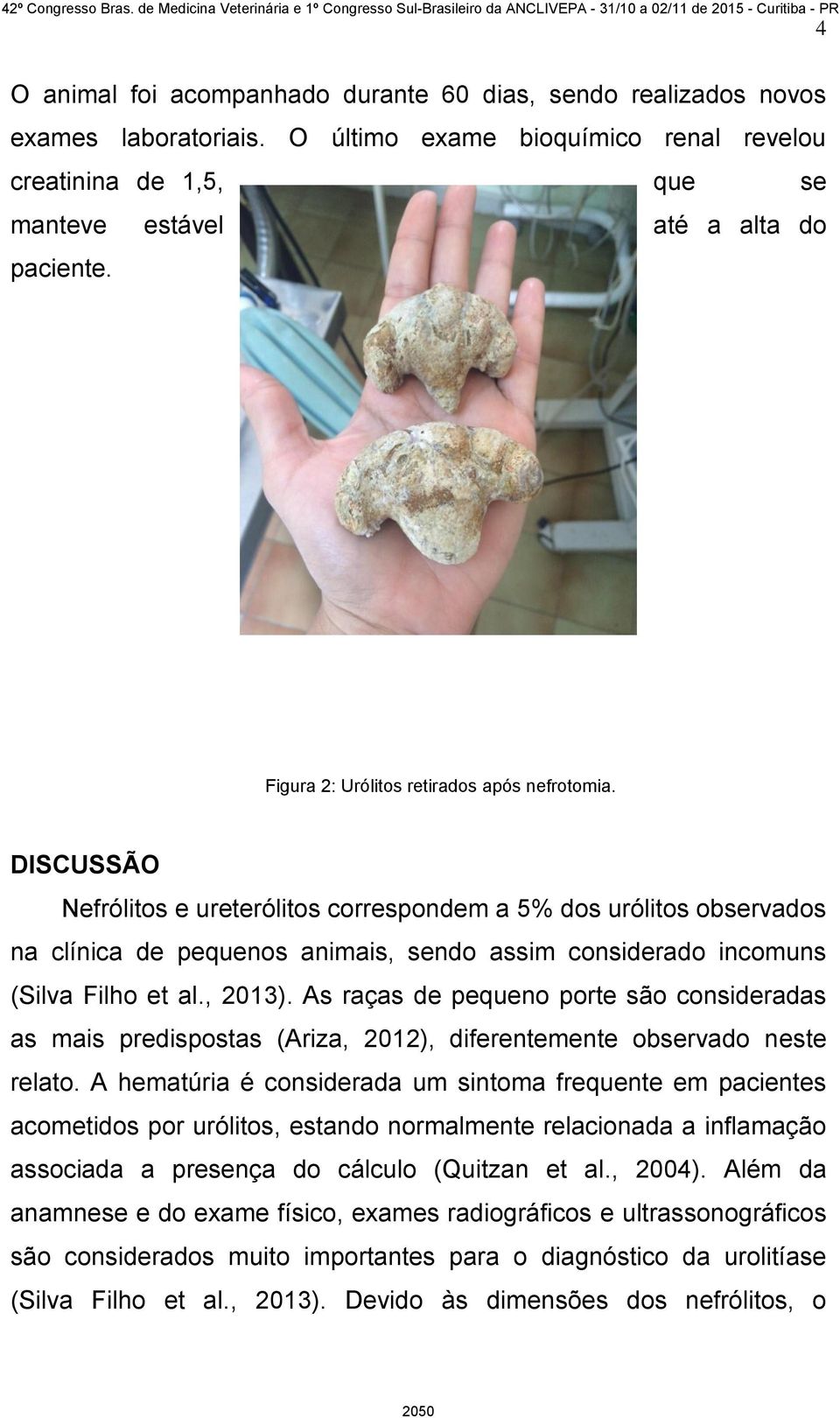 42º Congresso Bras. de Medicina Veterinária e 1º Congresso Sul-Brasileiro da ANCLIVEPA - 31/10 a 02/11 de 2015 - Curitiba - PR

4

O animal foi acompanhado durante 60 dias, sendo realizados novos exames laboratoriais. O último exame bioquímico renal revelou creatinina de 1,5, que se manteve estável até a alta do paciente.

Figura 2: Urólitos retirados após nefrotomia.

DISCUSSÃO

Nefrólitos e ureterólitos correspondem a 5% dos urólitos observados na clínica de pequenos animais, sendo assim considerado incomuns (Silva Filho et al., 2013). As raças de pequeno porte são consideradas as mais predispostas (Ariza, 2012), diferentemente observado neste relato. A hematúria é considerada um sintoma frequente em pacientes acometidos por urólitos, estando normalmente relacionada a inflamação associada a presença do cálculo (Quitzan et al., 2004). Além da anamnese e do exame físico, exames radiográficos e ultrassonográficos são considerados muito importantes para o diagnóstico da urolitíase (Silva Filho et al., 2013). Devido às dimensões dos nefrólitos, o

2050